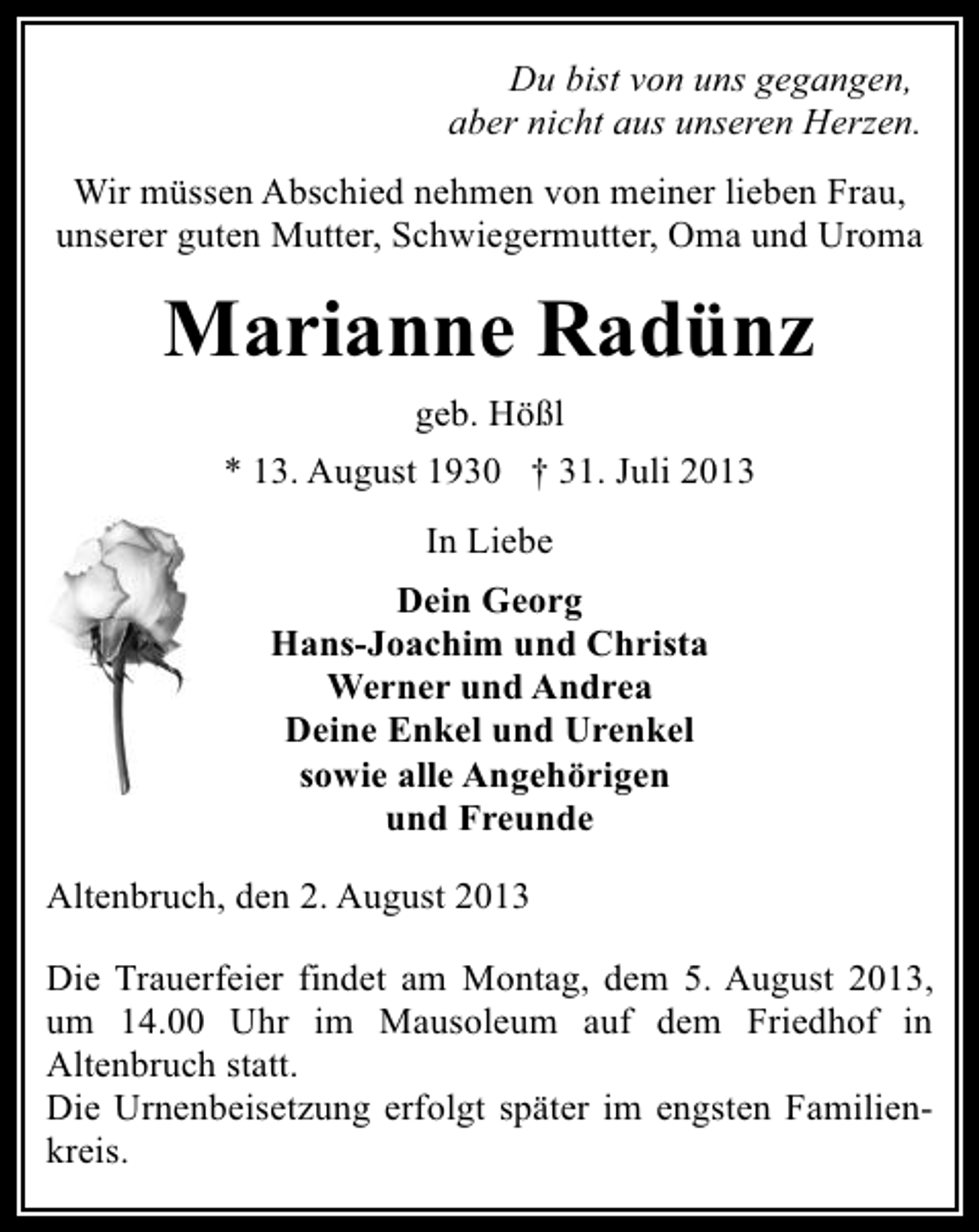 Du bist von uns gegangen,
aber nicht aus unseren Herzen.

Wir müssen Abschied nehmen von meiner lieben Frau, unserer guten Mutter, Schwiegermutter, Oma und Uroma

Marianne Radünz

geb. Hößl

* 13. August 1930 † 31. Juli 2013

In Liebe

Dein Georg
Hans-Joachim und Christa
Werner und Andrea
Deine Enkel und Urenkel
sowie alle Angehörigen
und Freunde

Altenbruch, den 2. August 2013

Die Trauerfeier findet am Montag, dem 5. August 2013, um 14.00 Uhr im Mausoleum auf dem Friedhof in Altenbruch statt.
Die Urnenbeisetzung erfolgt später im engsten Familienkreis.